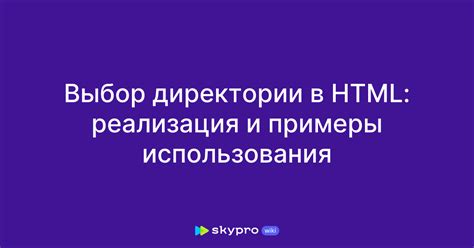 Выбор директории в HTML: реализация и примеры использования

skypro wiki